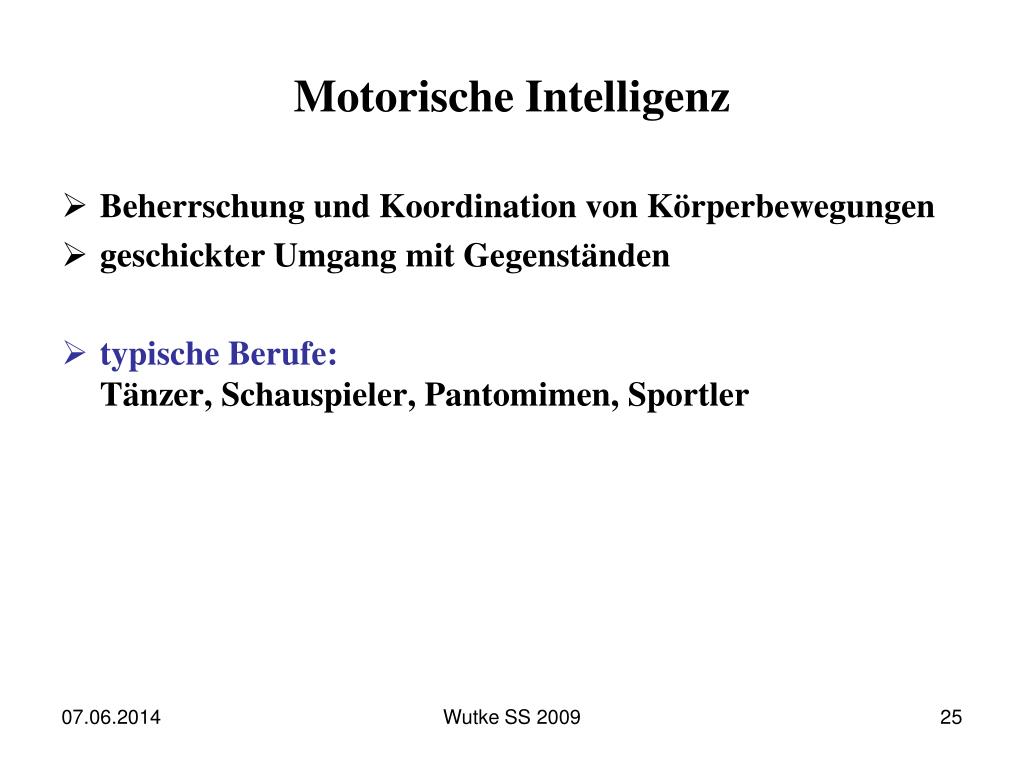 Motorische Intelligenz

➢ Beherrschung und Koordination von Körperbewegungen
➢ geschickter Umgang mit Gegenständen

➢ typische Berufe:
Tänzer, Schauspieler, Pantomimen, Sportler

07.06.2014 Wutke SS 2009 25